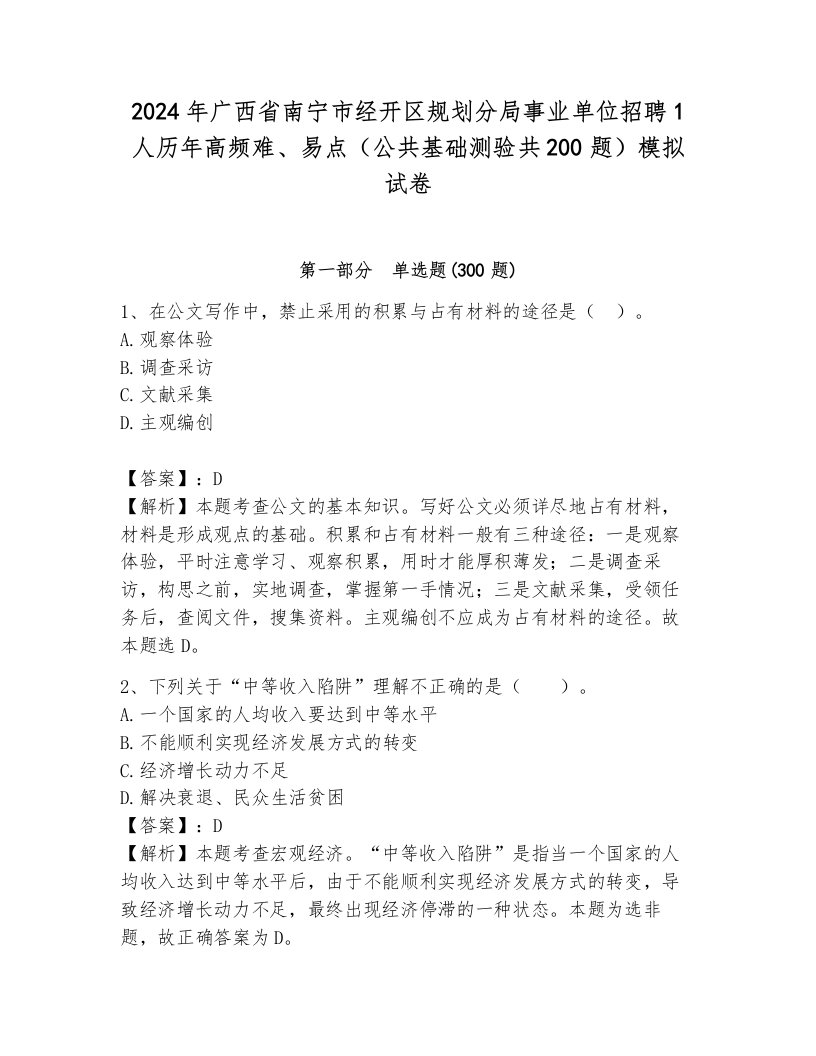 2024年广西省南宁市经开区规划分局事业单位招聘1人历年高频难、易点（公共基础测验共200题）模拟试卷

第一部分　单选题(300题)

1、在公文写作中，禁止采用的积累与占有材料的途径是（　）。
A.观察体验
B.调查采访
C.文献采集
D.主观编创

【答案】：D
【解析】本题考查公文的基本知识。写好公文必须详尽地占有材料，材料是形成观点的基础。积累和占有材料一般有三种途径：一是观察体验，平时注意学习、观察积累，用时才能厚积薄发；二是调查采访，构思之前，实地调查，掌握第一手情况；三是文献采集，受领任务后，查阅文件，搜集资料。主观编创不应成为占有材料的途径。故本题选D。

2、下列关于“中等收入陷阱”理解不正确的是（　　）。
A.一个国家的人均收入要达到中等水平
B.不能顺利实现经济发展方式的转变
C.经济增长动力不足
D.解决衰退、民众生活贫困
【答案】：D
【解析】本题考查宏观经济。“中等收入陷阱”是指当一个国家的人均收入达到中等水平后，由于不能顺利实现经济发展方式的转变，导致经济增长动力不足，最终出现经济停滞的一种状态。本题为选非题，故正确答案为D。